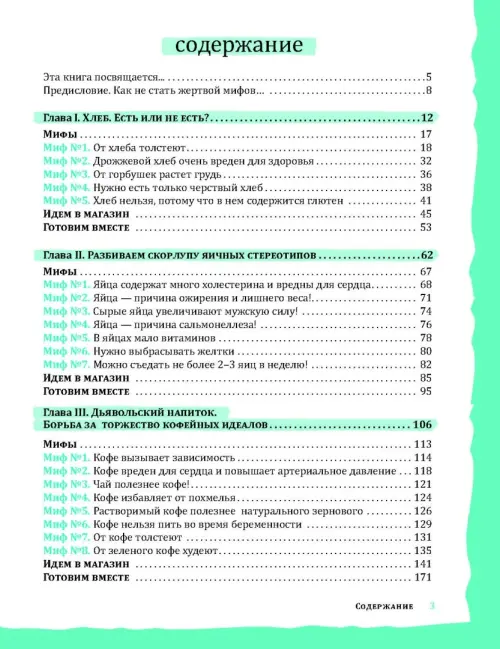 содержание

Эта книга посвящается... 5
Предисловие. Как не стать жертвой мифов... 8

Глава I. Хлеб. Есть или не есть? 12
Мифы 17
Миф №1. От хлеба толстеют 18
Миф №2. Дрожжевой хлеб очень вреден для здоровья 32
Миф №3. От горбушек растет грудь 36
Миф №4. Нужно есть только черствый хлеб 38
Миф №5. Хлеб нельзя, потому что в нем содержится глютен 41
Идем в магазин 45
Готовим вместе 53

Глава II. Разбиваем скорлупу яичных стереотипов 62
Мифы 67
Миф №1. Яйца содержат много холестерина и вредны для сердца 68
Миф №2. Яйца — причина ожирения и лишнего веса! 71
Миф №3. Сырые яйца увеличивают мужскую силу! 74
Миф №4. Яйца — причина сальмонеллеза! 76
Миф №5. В яйцах мало витаминов 78
Миф №6. Нужно выбрасывать желтки 80
Миф №7. Можно съедать не более 2–3 яиц в неделю! 82
Идем в магазин 85
Готовим вместе 95

Глава III. Дьявольский напиток. Борьба за торжество кофейных идеалов 106
Мифы 113
Миф №1. Кофе вызывает зависимость 114
Миф №2. Кофе вреден для сердца и повышает артериальное давление 118
Миф №3. Чай полезнее кофе! 121
Миф №4. Кофе избавляет от похмелья 124
Миф №5. Растворимый кофе полезнее натурального зернового 126
Миф №6. Кофе нельзя пить во время беременности 129
Миф №7. От кофе толстеют 131
Миф №8. От зеленого кофе худеют 135
Идем в магазин 141
Готовим вместе 171

Содержание 3